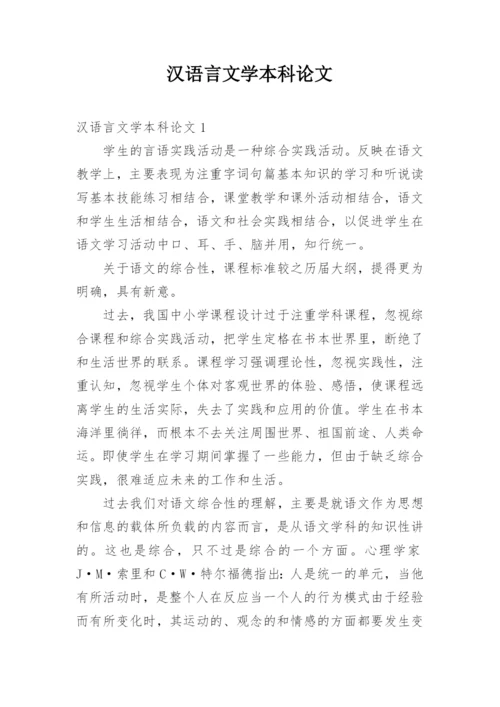 汉语言文学本科论文

汉语言文学本科论文 1

学生的言语实践活动是一种综合实践活动。反映在语文教学上，主要表现为注重字词句篇基本知识的学习和听说读写基本技能练习相结合，课堂教学和课外活动相结合，语文和学生生活相结合，语文和社会实践相结合，以促进学生在语文学习活动中口、耳、手、脑并用，知行统一。

关于语文的综合性，课程标准较之历届大纲，提得更为明确，具有新意。

过去，我国中小学课程设计过于注重学科课程，忽视综合课程和综合实践活动，把学生定格在书本世界里，断绝了和生活世界的联系。课程学习强调理论性，忽视实践性，注重认知，忽视学生个体对客观世界的体验、感悟，使课程远离学生的生活实际，失去了实践和应用的价值。学生在书本海洋里徜徉，而根本不去关注周围世界、祖国前途、人类命运。即使学生在学习期间掌握了一些能力，但由于缺乏综合实践，很难适应未来的工作和生活。

过去我们对语文综合性的理解，主要是就语文作为思想和信息的载体所负载的内容而言，是从语文学科的知识性讲的。这也是综合，只不过是综合的一个方面。心理学家J·M·索里和C·W·特尔福德指出：人是统一的单元，当他有所活动时，是整个人在反应当一个人的行为模式由于经验而有所变化时，其运动的、观念的和情感的方面都要发生变